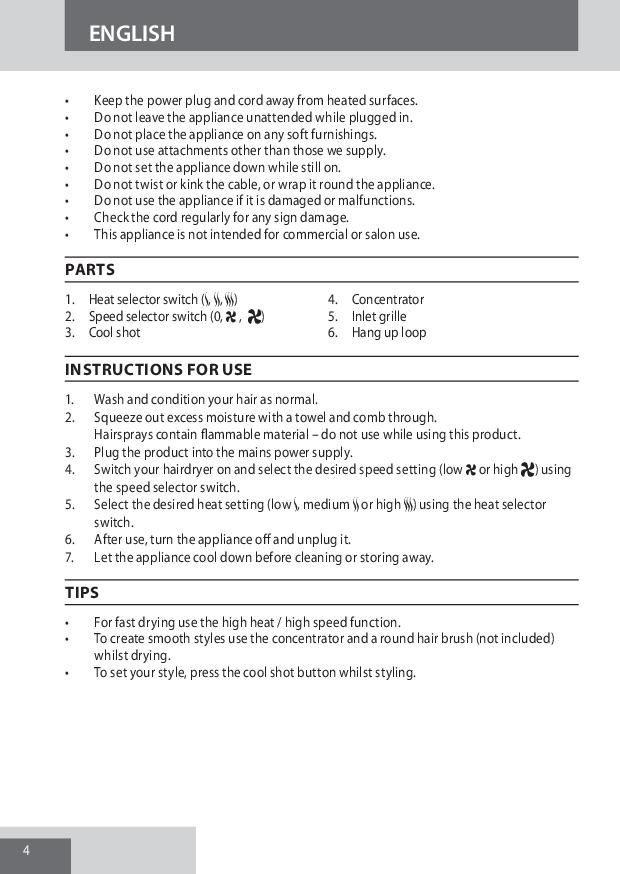 ENGLISH

• Keep the power plug and cord away from heated surfaces.
• Do not leave the appliance unattended while plugged in.
• Do not place the appliance on any soft furnishings.
• Do not use attachments other than those we supply.
• Do not set the appliance down while still on.
• Do not twist or kink the cable, or wrap it round the appliance.
• Do not use the appliance if it is damaged or malfunctions.
• Check the cord regularly for any sign damage.
• This appliance is not intended for commercial or salon use.

PARTS

1. Heat selector switch ( , , )
2. Speed selector switch (0, , )
3. Cool shot
4. Concentrator
5. Inlet grille
6. Hang up loop

INSTRUCTIONS FOR USE

1. Wash and condition your hair as normal.
2. Squeeze out excess moisture with a towel and comb through. Hairsprays contain flammable material – do not use while using this product.
3. Plug the product into the mains power supply.
4. Switch your hairdryer on and select the desired speed setting (low or high ) using the speed selector switch.
5. Select the desired heat setting (low , medium or high ) using the heat selector switch.
6. After use, turn the appliance off and unplug it.
7. Let the appliance cool down before cleaning or storing away.

TIPS

• For fast drying use the high heat / high speed function.
• To create smooth styles use the concentrator and a round hair brush (not included) whilst drying.
• To set your style, press the cool shot button whilst styling.

4